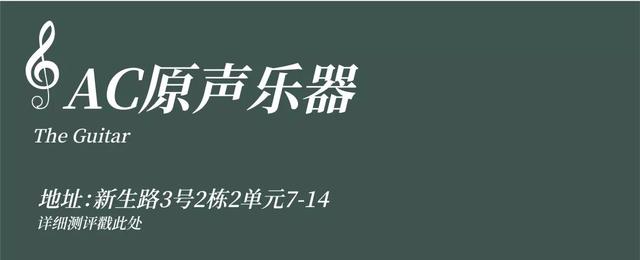 AC原声乐器

The Guitar

地址:新生路3号2栋2单元7-14

详细测评戳此处